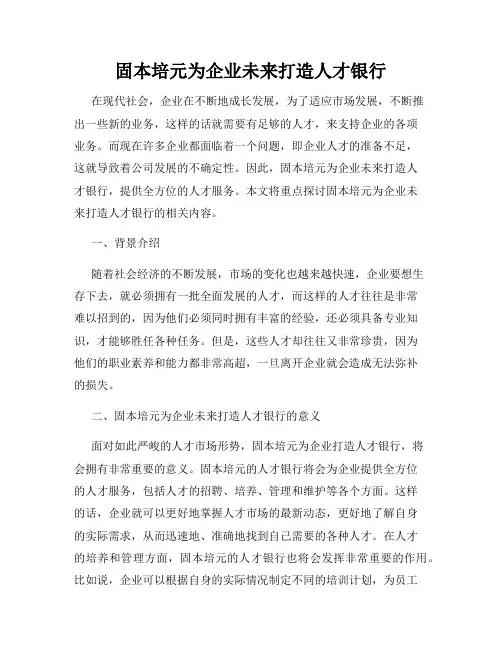 固本培元为企业未来打造人才银行

在现代社会，企业在不断地成长发展，为了适应市场发展，不断推出一些新的业务，这样的话就需要有足够的人才，来支持企业的各项业务。而现在许多企业都面临着一个问题，即企业人才的准备不足，这就导致着公司发展的不确定性。因此，固本培元为企业未来打造人才银行，提供全方位的人才服务。本文将重点探讨固本培元为企业未来打造人才银行的相关内容。

一、背景介绍

随着社会经济的不断发展，市场的变化也越来越快速，企业要想生存下去，就必须拥有一批全面发展的人才，而这样的人才往往是非常难以招到的，因为他们必须同时拥有丰富的经验，还必须具备专业知识，才能够胜任各种任务。但是，这些人才却往往又非常珍贵，因为他们的职业素养和能力都非常高超，一旦离开企业就会造成无法弥补的损失。

二、固本培元为企业未来打造人才银行的意义

面对如此严峻的人才市场形势，固本培元为企业打造人才银行，将会拥有非常重要的意义。固本培元的人才银行将会为企业提供全方位的人才服务，包括人才的招聘、培养、管理和维护等各个方面。这样的话，企业就可以更好地掌握人才市场的最新动态，更好地了解自身的实际需求，从而迅速地、准确地找到自己需要的各种人才。在人才的培养和管理方面，固本培元的人才银行也将会发挥非常重要的作用。比如说，企业可以根据自身的实际情况制定不同的培训计划，为员工